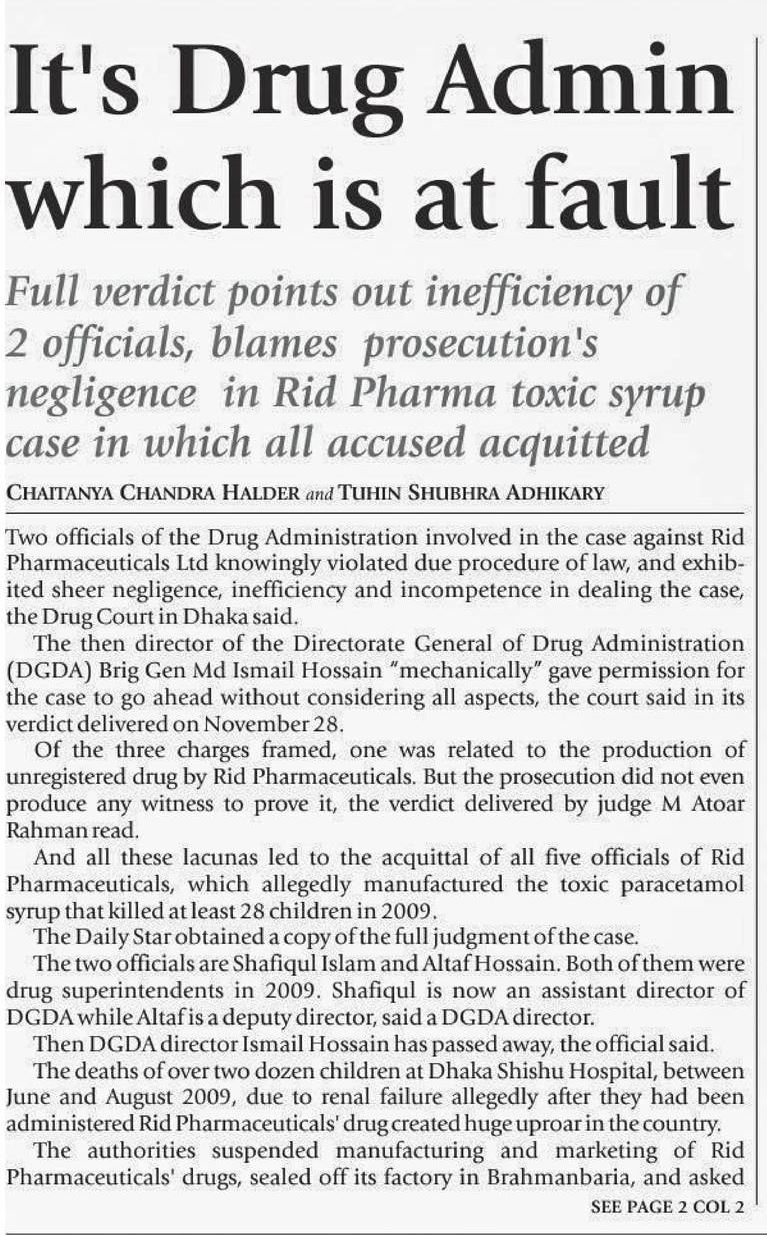 It's Drug Admin which is at fault

Full verdict points out inefficiency of 2 officials, blames prosecution's negligence in Rid Pharma toxic syrup case in which all accused acquitted

CHAITANYA CHANDRA HALDER and TUHIN SHUBHRA ADHIKARY

Two officials of the Drug Administration involved in the case against Rid Pharmaceuticals Ltd knowingly violated due procedure of law, and exhibited sheer negligence, inefficiency and incompetence in dealing the case, the Drug Court in Dhaka said.

The then director of the Directorate General of Drug Administration (DGDA) Brig Gen Md Ismail Hossain "mechanically" gave permission for the case to go ahead without considering all aspects, the court said in its verdict delivered on November 28.

Of the three charges framed, one was related to the production of unregistered drug by Rid Pharmaceuticals. But the prosecution did not even produce any witness to prove it, the verdict delivered by judge M Atoar Rahman read.

And all these lacunas led to the acquittal of all five officials of Rid Pharmaceuticals, which allegedly manufactured the toxic paracetamol syrup that killed at least 28 children in 2009.

The Daily Star obtained a copy of the full judgment of the case.

The two officials are Shafiqul Islam and Altaf Hossain. Both of them were drug superintendents in 2009. Shafiqul is now an assistant director of DGDA while Altaf is a deputy director, said a DGDA director.

Then DGDA director Ismail Hossain has passed away, the official said.

The deaths of over two dozen children at Dhaka Shishu Hospital, between June and August 2009, due to renal failure allegedly after they had been administered Rid Pharmaceuticals' drug created huge uproar in the country.

The authorities suspended manufacturing and marketing of Rid Pharmaceuticals' drugs, sealed off its factory in Brahmanbaria, and asked

SEE PAGE 2 COL 2